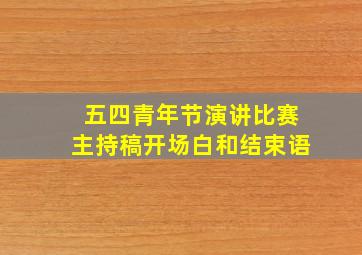 五四青年节演讲比赛
主持稿开场白和结束语